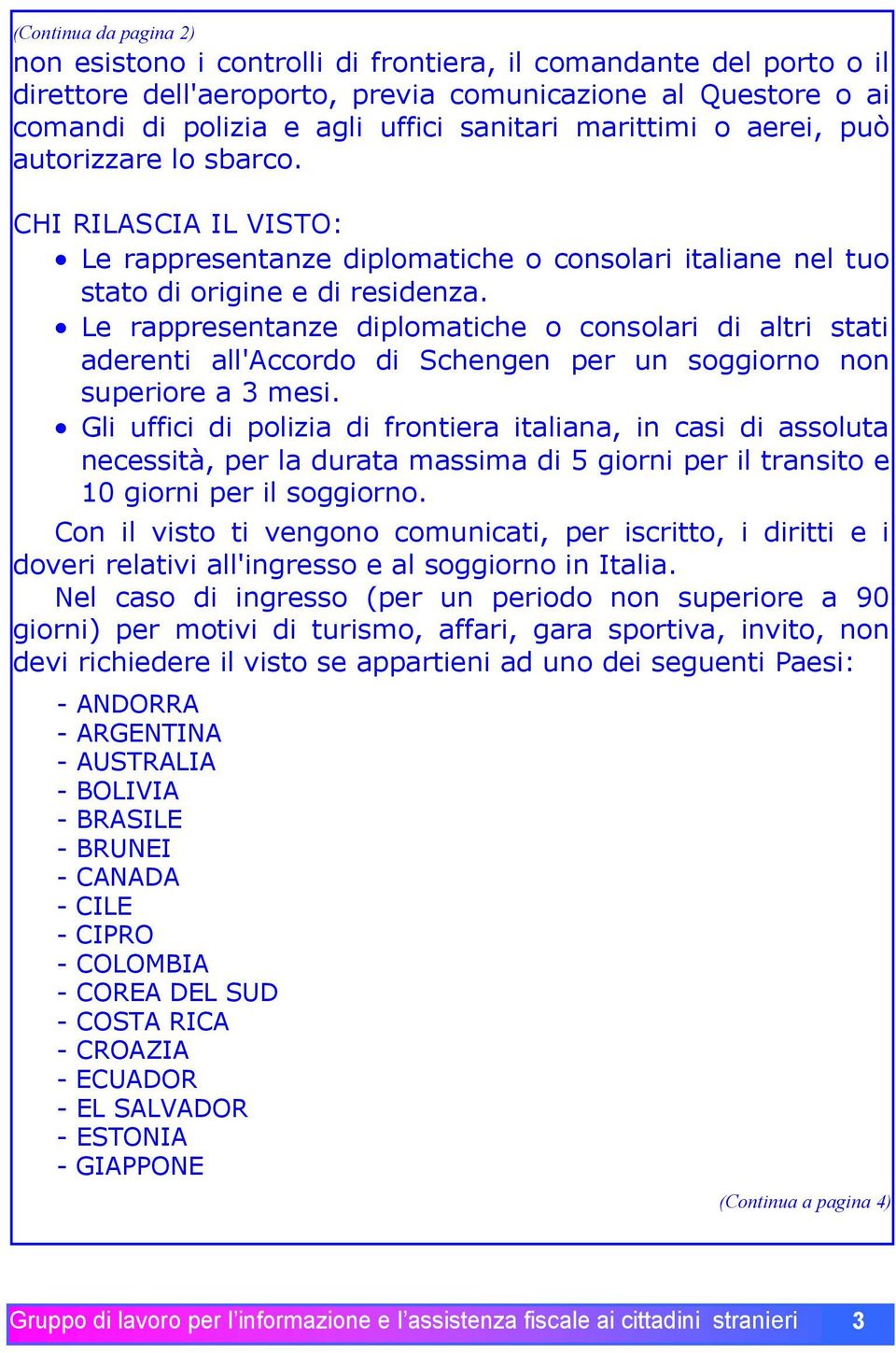 (Continua da pagina 2)
non esistono i controlli di frontiera, il comandante del porto o il direttore dell'aeroporto, previa comunicazione al Questore o ai comandi di polizia e agli uffici sanitari marittimi o aerei, può autorizzare lo sbarco.

CHI RILASCIA IL VISTO:
• Le rappresentanze diplomatiche o consolari italiane nel tuo stato di origine e di residenza.
• Le rappresentanze diplomatiche o consolari di altri stati aderenti all'Accordo di Schengen per un soggiorno non superiore a 3 mesi.
• Gli uffici di polizia di frontiera italiana, in casi di assoluta necessità, per la durata massima di 5 giorni per il transito e 10 giorni per il soggiorno.

Con il visto ti vengono comunicati, per iscritto, i diritti e i doveri relativi all'ingresso e al soggiorno in Italia.
Nel caso di ingresso (per un periodo non superiore a 90 giorni) per motivi di turismo, affari, gara sportiva, invito, non devi richiedere il visto se appartieni ad uno dei seguenti Paesi:

- ANDORRA
- ARGENTINA
- AUSTRALIA
- BOLIVIA
- BRASILE
- BRUNEI
- CANADA
- CILE
- CIPRO
- COLOMBIA
- COREA DEL SUD
- COSTA RICA
- CROAZIA
- ECUADOR
- EL SALVADOR
- ESTONIA
- GIAPPONE

(Continua a pagina 4)

Gruppo di lavoro per l'informazione e l'assistenza fiscale ai cittadini stranieri 3